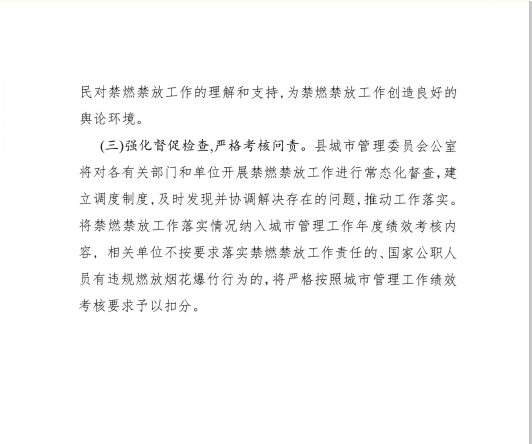 民对禁燃禁放工作的理解和支持,为禁燃禁放工作创造良好的舆论环境。

(三)强化督促检查,严格考核问责。县城市管理委员会公室将对各有关部门和单位开展禁燃禁放工作进行常态化督查,建立调度制度,及时发现并协调解决存在的问题,推动工作落实。将禁燃禁放工作落实情况纳入城市管理工作年度绩效考核内容，相关单位不按要求落实禁燃禁放工作责任的、国家公职人员有违规燃放烟花爆竹行为的,将严格按照城市管理工作绩效考核要求予以扣分。